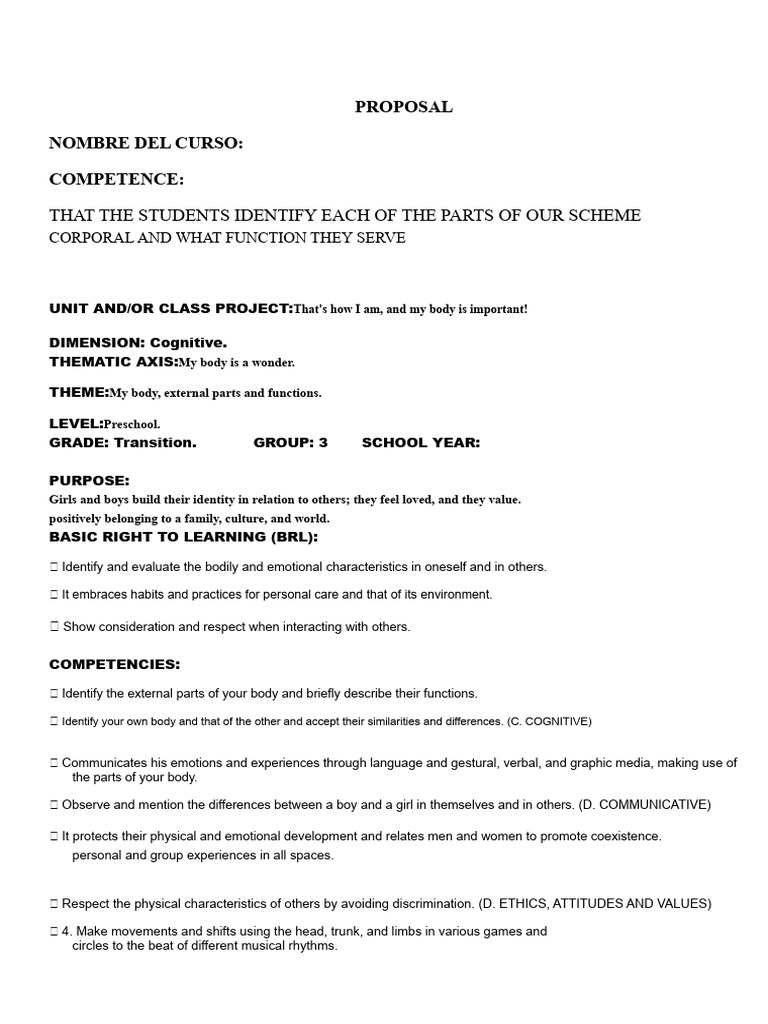 PROPOSAL

NOMBRE DEL CURSO:

COMPETENCE:

THAT THE STUDENTS IDENTIFY EACH OF THE PARTS OF OUR SCHEME CORPORAL AND WHAT FUNCTION THEY SERVE

UNIT AND/OR CLASS PROJECT:That's how I am, and my body is important!

DIMENSION: Cognitive.
THEMATIC AXIS:My body is a wonder.

THEME:My body, external parts and functions.

LEVEL:Preschool.
GRADE: Transition. GROUP: 3 SCHOOL YEAR:

PURPOSE:
Girls and boys build their identity in relation to others; they feel loved, and they value. positively belonging to a family, culture, and world.
BASIC RIGHT TO LEARNING (BRL):

 Identify and evaluate the bodily and emotional characteristics in oneself and in others.

 It embraces habits and practices for personal care and that of its environment.

 Show consideration and respect when interacting with others.

COMPETENCIES:

 Identify the external parts of your body and briefly describe their functions.

 Identify your own body and that of the other and accept their similarities and differences. (C. COGNITIVE)

 Communicates his emotions and experiences through language and gestural, verbal, and graphic media, making use of the parts of your body.

 Observe and mention the differences between a boy and a girl in themselves and in others. (D. COMMUNICATIVE)

 It protects their physical and emotional development and relates men and women to promote coexistence. personal and group experiences in all spaces.

 Respect the physical characteristics of others by avoiding discrimination. (D. ETHICS, ATTITUDES AND VALUES)

 4. Make movements and shifts using the head, trunk, and limbs in various games and circles to the beat of different musical rhythms.